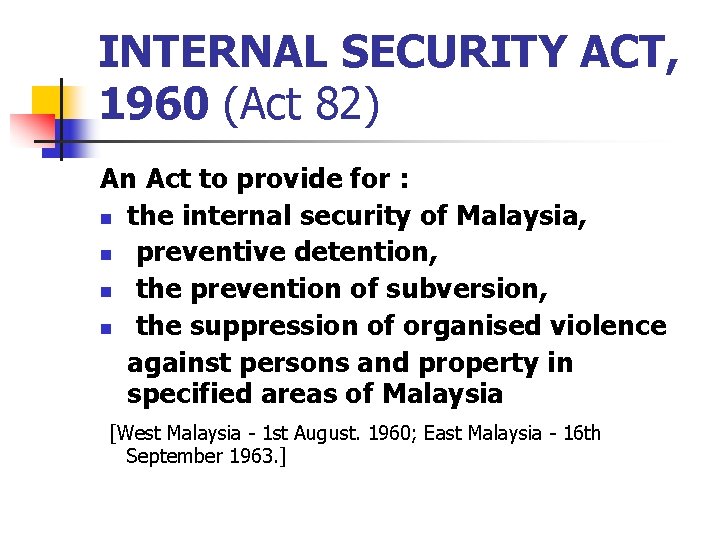 INTERNAL SECURITY ACT, 1960 (Act 82)

An Act to provide for :

• the internal security of Malaysia,
• preventive detention,
• the prevention of subversion,
• the suppression of organised violence against persons and property in specified areas of Malaysia

[West Malaysia - 1st August. 1960; East Malaysia - 16th September 1963.]